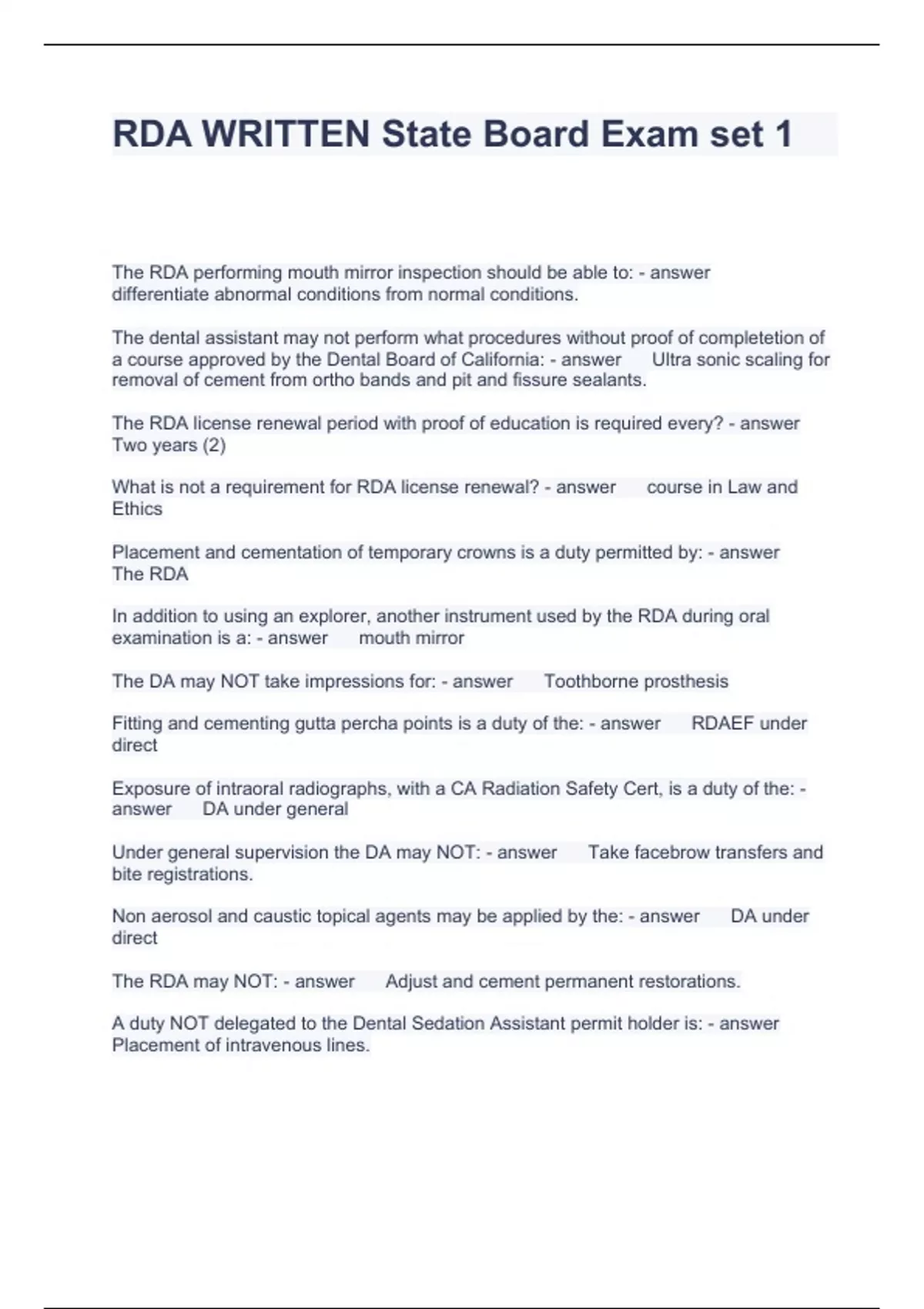 RDA WRITTEN State Board Exam set 1

The RDA performing mouth mirror inspection should be able to: - answer differentiate abnormal conditions from normal conditions.

The dental assistant may not perform what procedures without proof of completetion of a course approved by the Dental Board of California: - answer Ultra sonic scaling for removal of cement from ortho bands and pit and fissure sealants.

The RDA license renewal period with proof of education is required every? - answer Two years (2)

What is not a requirement for RDA license renewal? - answer course in Law and Ethics

Placement and cementation of temporary crowns is a duty permitted by: - answer The RDA

In addition to using an explorer, another instrument used by the RDA during oral examination is a: - answer mouth mirror

The DA may NOT take impressions for: - answer Toothborne prosthesis

Fitting and cementing gutta percha points is a duty of the: - answer RDAEF under direct

Exposure of intraoral radiographs, with a CA Radiation Safety Cert, is a duty of the: - answer DA under general

Under general supervision the DA may NOT: - answer Take facebrow transfers and bite registrations.

Non aerosol and caustic topical agents may be applied by the: - answer DA under direct

The RDA may NOT: - answer Adjust and cement permanent restorations.

A duty NOT delegated to the Dental Sedation Assistant permit holder is: - answer Placement of intravenous lines.